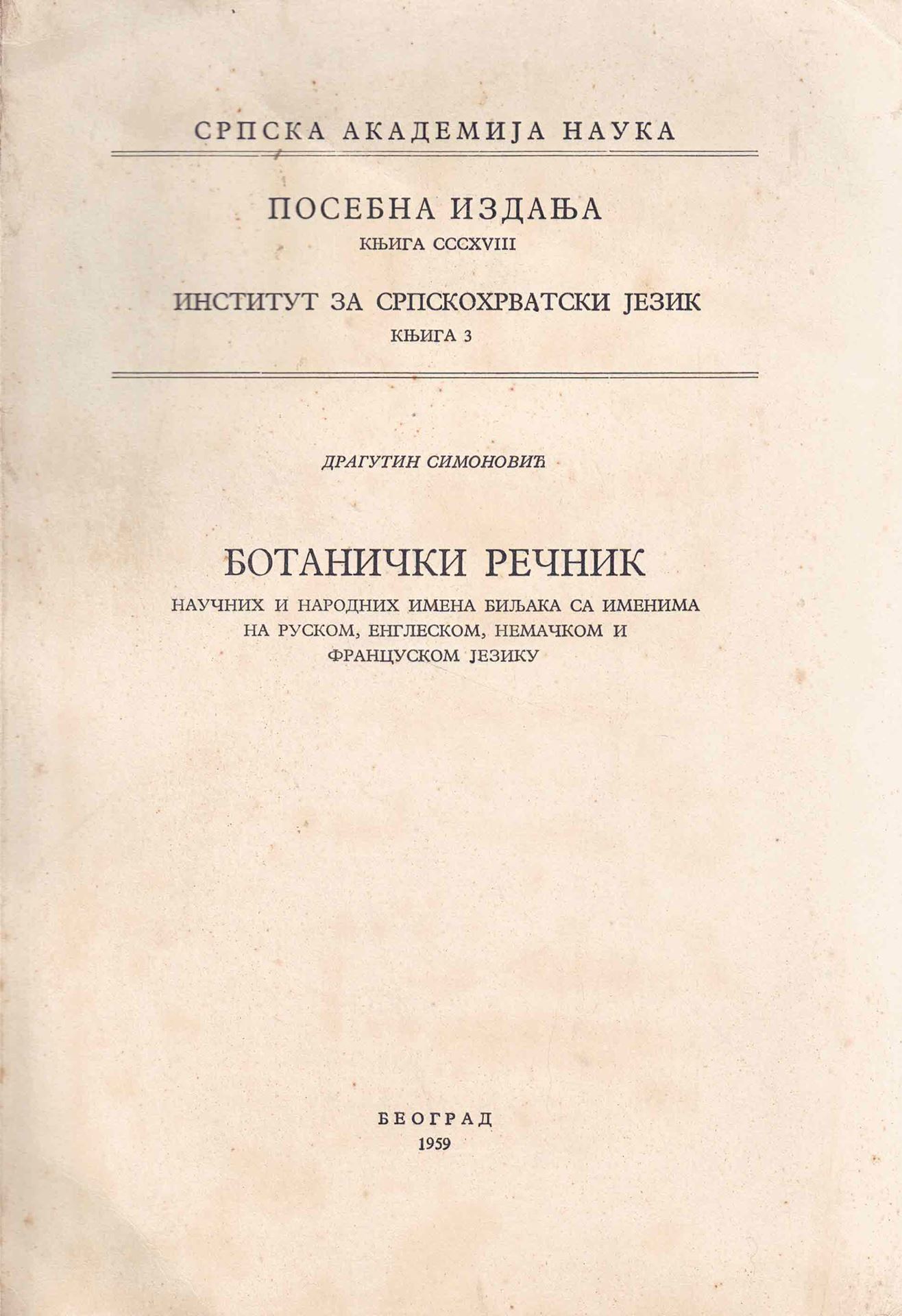 СРПСКА АКАДЕМИЈА НАУКА

ПОСЕБНА ИЗДАЊА
КЊИГА CCCXVIII

ИНСТИТУТ ЗА СРПСКОХРВАТСКИ ЈЕЗИК
КЊИГА 3

ДРАГУТИН СИМОНОВИЋ

БОТАНИЧКИ РЕЧНИК
НАУЧНИХ И НАРОДНИХ ИМЕНА БИЉАКА СА ИМЕНИМА НА РУСКОМ, ЕНГЛЕСКОМ, НЕМАЧКОМ И ФРАНЦУСКОМ ЈЕЗИКУ

БЕОГРАД
1959